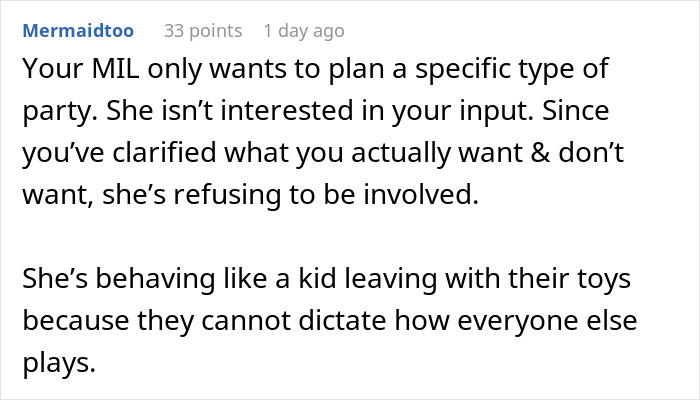 Mermaidtoo 33 points 1 day ago

Your MIL only wants to plan a specific type of party. She isn’t interested in your input. Since you’ve clarified what you actually want & don’t want, she’s refusing to be involved.

She’s behaving like a kid leaving with their toys because they cannot dictate how everyone else plays.